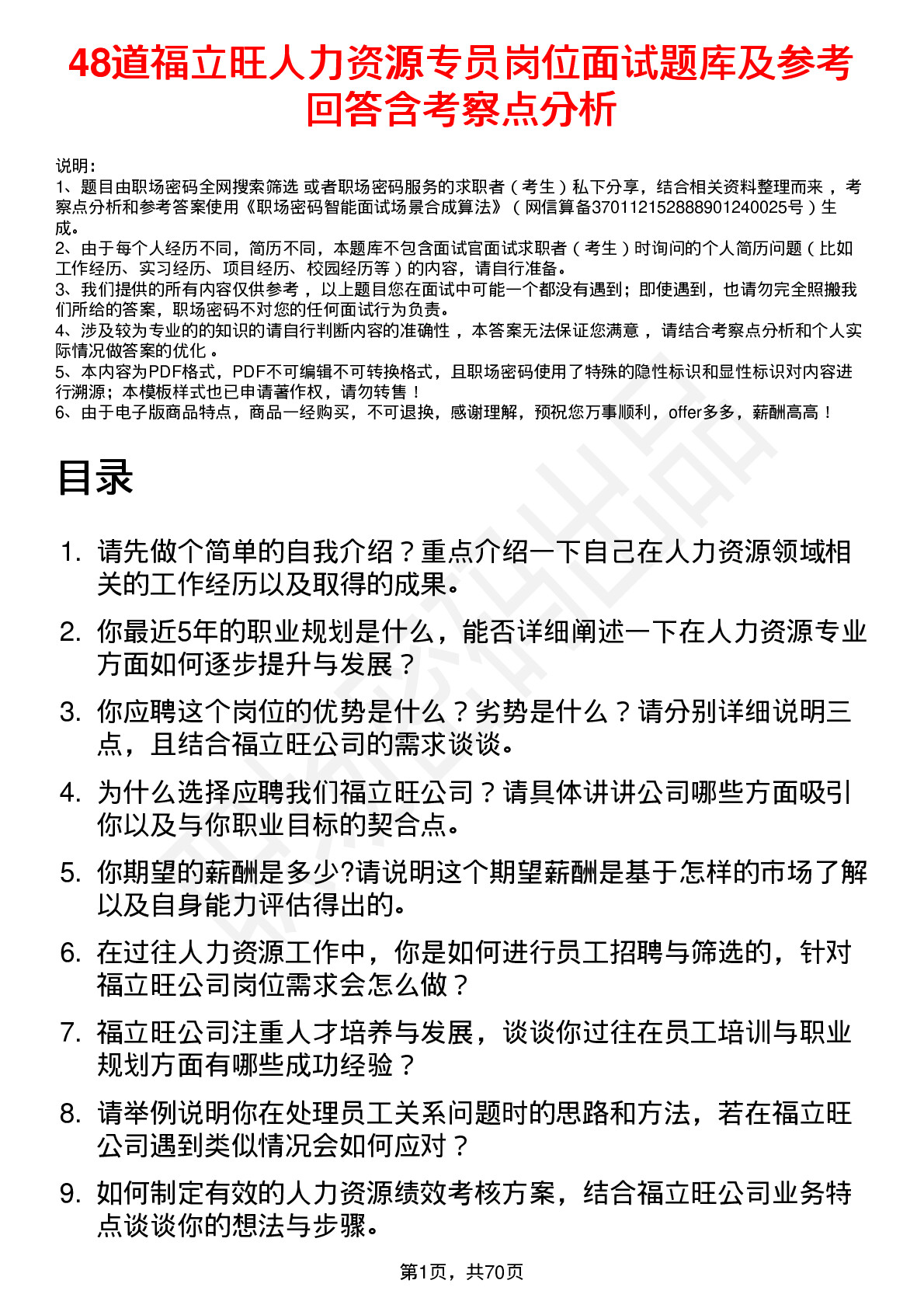 48道福立旺人力资源专员岗位面试题库及参考回答含考察点分析

说明：
1、题目由职场密码全网搜索筛选 或者职场密码服务的求职者（考生）私下分享，结合相关资料整理而来 ，考察点分析和参考答案使用《职场密码智能面试场景合成算法》（网信算备370112152888901240025号）生成。
2、由于每个人经历不同，简历不同，本题库不包含面试官面试求职者（考生）时询问的个人简历问题（比如工作经历、实习经历、项目经历、校园经历等）的内容，请自行准备。
3、我们提供的所有内容仅供参考 ，以上题目您在面试中可能一个都没有遇到；即使遇到，也请勿完全照搬我们所给的答案，职场密码不对您的任何面试行为负责。
4、涉及较为专业的的知识的请自行判断内容的准确性 ，本答案无法保证您满意 ，请结合考察点分析和个人实际情况做答案的优化 。
5、本内容为PDF格式，PDF不可编辑不可转换格式，且职场密码使用了特殊的隐性标识和显性标识对内容进行溯源；本模板样式也已申请著作权，请勿转售！
6、由于电子版商品特点，商品一经购买，不可退换，感谢理解，预祝您万事顺利，offer多多，薪酬高高！

目录

1. 请先做个简单的自我介绍？重点介绍一下自己在人力资源领域相关的工作经历以及取得的成果。
2. 你最近5年的职业规划是什么，能否详细阐述一下在人力资源专业方面如何逐步提升与发展？
3. 你应聘这个岗位的优势是什么？劣势是什么？请分别详细说明三点，且结合福立旺公司的需求谈谈。
4. 为什么选择应聘我们福立旺公司？请具体讲讲公司哪些方面吸引你以及与你职业目标的契合点。
5. 你期望的薪酬是多少?请说明这个期望薪酬是基于怎样的市场了解以及自身能力评估得出的。
6. 在过往人力资源工作中，你是如何进行员工招聘与筛选的，针对福立旺公司岗位需求会怎么做？
7. 福立旺公司注重人才培养与发展，谈谈你过往在员工培训与职业规划方面有哪些成功经验？
8. 请举例说明你在处理员工关系问题时的思路和方法，若在福立旺公司遇到类似情况会如何应对？
9. 如何制定有效的人力资源绩效考核方案，结合福立旺公司业务特点谈谈你的想法与步骤。

第1页，共70页